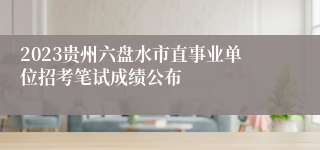 2023贵州六盘水市直事业单位招考笔试成绩公布